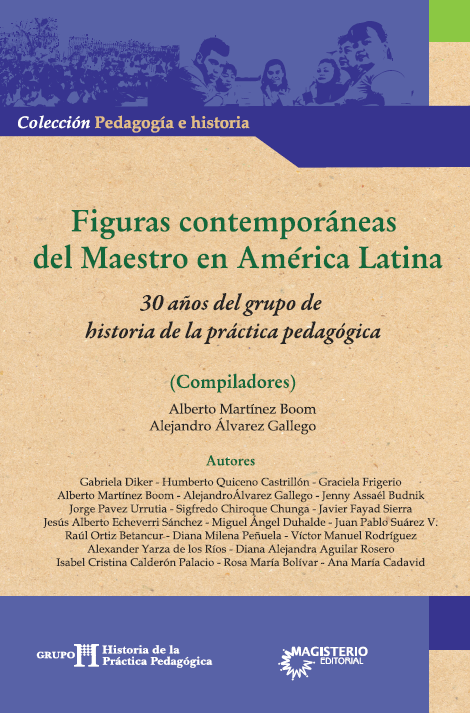 Colección Pedagogía e historia

Figuras contemporáneas del Maestro en América Latina

30 años del grupo de historia de la práctica pedagógica

(Compiladores)

Alberto Martínez Boom
Alejandro Álvarez Gallego

Autores

Gabriela Diker - Humberto Quiceno Castrillón - Graciela Frigerio
Alberto Martínez Boom - AlejandroÁlvarez Gallego - Jenny Assaél Budnik
Jorge Pavez Urrutia - Sigfredo Chiroque Chunga - Javier Fayad Sierra
Jesús Alberto Echeverri Sánchez - Miguel Ángel Duhalde - Juan Pablo Suárez V.
Raúl Ortiz Betancur - Diana Milena Peñuela - Víctor Manuel Rodríguez
Alexander Yarza de los Ríos - Diana Alejandra Aguilar Rosero
Isabel Cristina Calderón Palacio - Rosa María Bolívar - Ana María Cadavid

GRUPO Historia de la Práctica Pedagógica

MAGISTERIO EDITORIAL